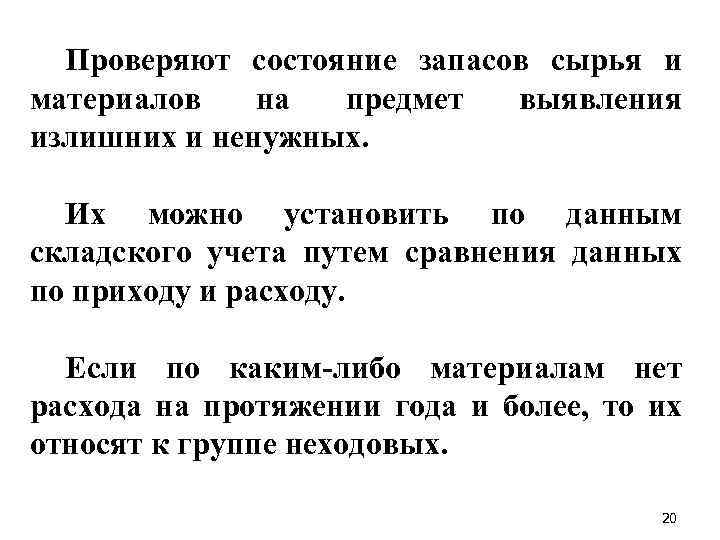 Проверяют состояние запасов сырья и материалов на предмет выявления излишних и ненужных.

Их можно установить по данным складского учета путем сравнения данных по приходу и расходу.

Если по каким-либо материалам нет расхода на протяжении года и более, то их относят к группе неходовых.

20